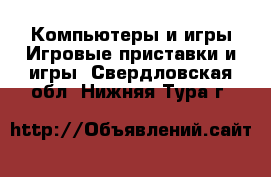 Компьютеры и игры Игровые приставки и игры  Свердловская обл  Нижняя Тура г

http://Объявлений.сайт